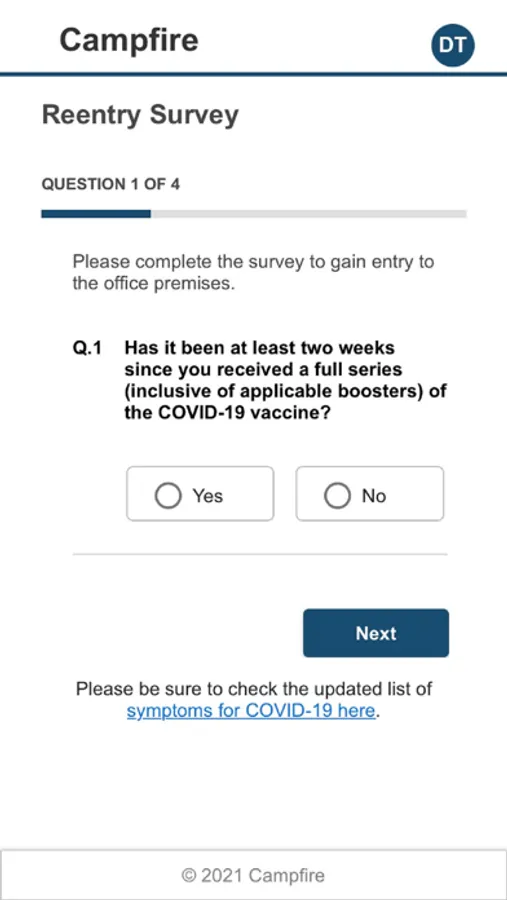 Campfire

DT

Reentry Survey

QUESTION 1 OF 4

Please complete the survey to gain entry to the office premises.

Q.1 Has it been at least two weeks since you received a full series (inclusive of applicable boosters) of the COVID-19 vaccine?

Yes

No

Next

Please be sure to check the updated list of symptoms for COVID-19 here.

© 2021 Campfire